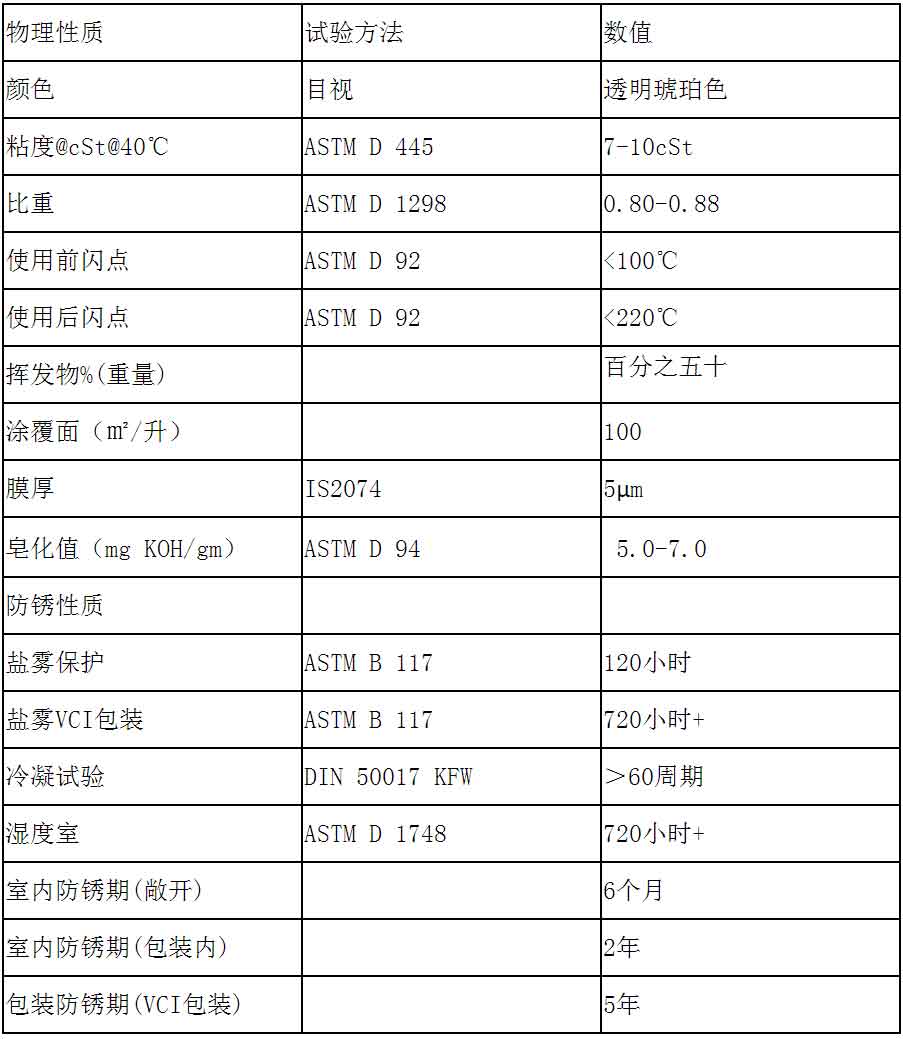 | 物理性质 | 试验方法 | 数值 |
|---|---|---|
| 颜色 | 目视 | 透明琥珀色 |
| 粘度@cSt@40℃ | ASTM D 445 | 7-10cSt |
| 比重 | ASTM D 1298 | 0.80-0.88 |
| 使用前闪点 | ASTM D 92 | <100℃ |
| 使用后闪点 | ASTM D 92 | <220℃ |
| 挥发物%(重量) | | 百分之五十 |
| 涂覆面（m²/升） | | 100 |
| 膜厚 | IS2074 | 5μm |
| 皂化值（mg KOH/gm） | ASTM D 94 | 5.0-7.0 |
| 防锈性质 | | |
| 盐雾保护 | ASTM B 117 | 120小时 |
| 盐雾VCI包装 | ASTM B 117 | 720小时+ |
| 冷凝试验 | DIN 50017 KFW | >60周期 |
| 湿度室 | ASTM D 1748 | 720小时+ |
| 室内防锈期(敞开) | | 6个月 |
| 室内防锈期(包装内) | | 2年 |
| 包装防锈期(VCI包装) | | 5年 |